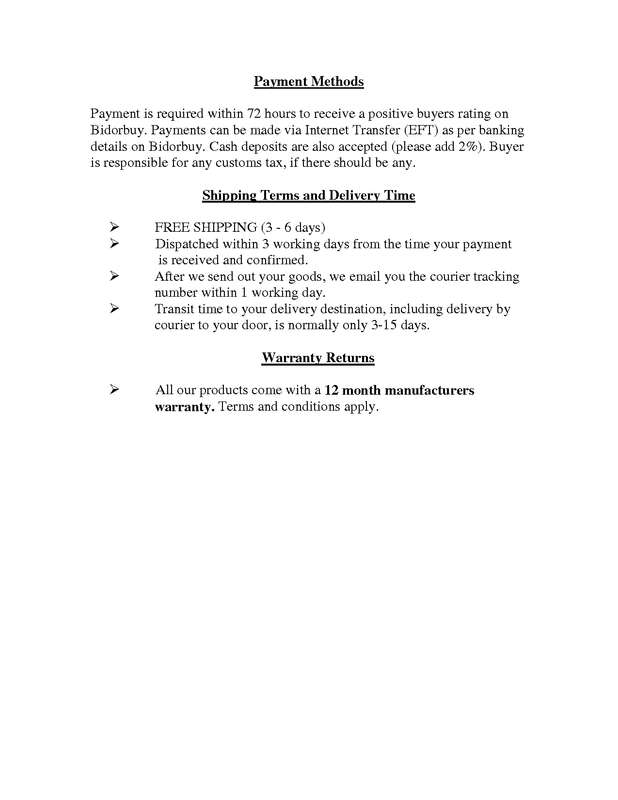 Payment Methods

Payment is required within 72 hours to receive a positive buyers rating on Bidorbuy. Payments can be made via Internet Transfer (EFT) as per banking details on Bidorbuy. Cash deposits are also accepted (please add 2%). Buyer is responsible for any customs tax, if there should be any.

Shipping Terms and Delivery Time

➢ FREE SHIPPING (3 - 6 days)
➢ Dispatched within 3 working days from the time your payment is received and confirmed.
➢ After we send out your goods, we email you the courier tracking number within 1 working day.
➢ Transit time to your delivery destination, including delivery by courier to your door, is normally only 3-15 days.

Warranty Returns

➢ All our products come with a 12 month manufacturers warranty. Terms and conditions apply.